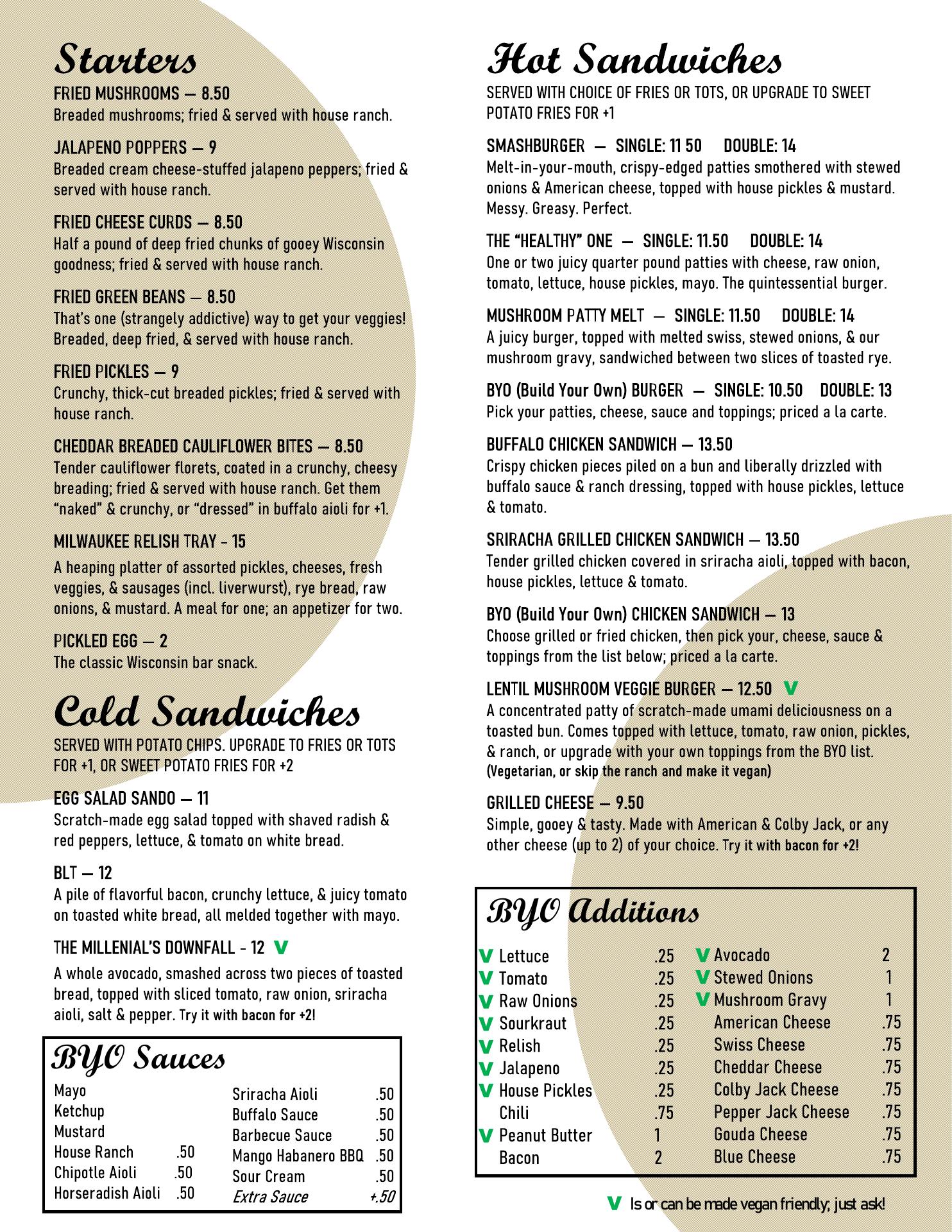 Starters

FRIED MUSHROOMS — 8.50
Breaded mushrooms; fried & served with house ranch.

JALAPENO POPPERS — 9
Breaded cream cheese-stuffed jalapeno peppers; fried & served with house ranch.

FRIED CHEESE CURDS — 8.50
Half a pound of deep fried chunks of gooey Wisconsin goodness; fried & served with house ranch.

FRIED GREEN BEANS — 8.50
That's one (strangely addictive) way to get your veggies! Breaded, deep fried, & served with house ranch.

FRIED PICKLES — 9
Crunchy, thick-cut breaded pickles; fried & served with house ranch.

CHEDDAR BREADED CAULIFLOWER BITES — 8.50
Tender cauliflower florets, coated in a crunchy, cheesy breading; fried & served with house ranch. Get them "naked" & crunchy, or "dressed" in buffalo aioli for +1.

MILWAUKEE RELISH TRAY - 15
A heaping platter of assorted pickles, cheeses, fresh veggies, & sausages (incl. liverwurst), rye bread, raw onions, & mustard. A meal for one; an appetizer for two.

PICKLED EGG — 2
The classic Wisconsin bar snack.

Cold Sandwiches

SERVED WITH POTATO CHIPS. UPGRADE TO FRIES OR TOTS FOR +1, OR SWEET POTATO FRIES FOR +2

EGG SALAD SANDO — 11
Scratch-made egg salad topped with shaved radish & red peppers, lettuce, & tomato on white bread.

BLT — 12
A pile of flavorful bacon, crunchy lettuce, & juicy tomato on toasted white bread, all melded together with mayo.

THE MILLENIAL'S DOWNFALL - 12 V
A whole avocado, smashed across two pieces of toasted bread, topped with sliced tomato, raw onion, sriracha aioli, salt & pepper. Try it with bacon for +2!

BYO Sauces

| | | | |
|---|---|---|---|
| Mayo | | Sriracha Aioli | .50 |
| Ketchup | | Buffalo Sauce | .50 |
| Mustard | | Barbecue Sauce | .50 |
| House Ranch | .50 | Mango Habanero BBQ | .50 |
| Chipotle Aioli | .50 | Sour Cream | .50 |
| Horseradish Aioli | .50 | Extra Sauce | +.50 |

Hot Sandwiches

SERVED WITH CHOICE OF FRIES OR TOTS, OR UPGRADE TO SWEET POTATO FRIES FOR +1

SMASHBURGER — SINGLE: 11 50 DOUBLE: 14
Melt-in-your-mouth, crispy-edged patties smothered with stewed onions & American cheese, topped with house pickles & mustard. Messy. Greasy. Perfect.

THE "HEALTHY" ONE — SINGLE: 11.50 DOUBLE: 14
One or two juicy quarter pound patties with cheese, raw onion, tomato, lettuce, house pickles, mayo. The quintessential burger.

MUSHROOM PATTY MELT — SINGLE: 11.50 DOUBLE: 14
A juicy burger, topped with melted swiss, stewed onions, & our mushroom gravy, sandwiched between two slices of toasted rye.

BYO (Build Your Own) BURGER — SINGLE: 10.50 DOUBLE: 13
Pick your patties, cheese, sauce and toppings; priced a la carte.

BUFFALO CHICKEN SANDWICH — 13.50
Crispy chicken pieces piled on a bun and liberally drizzled with buffalo sauce & ranch dressing, topped with house pickles, lettuce & tomato.

SRIRACHA GRILLED CHICKEN SANDWICH — 13.50
Tender grilled chicken covered in sriracha aioli, topped with bacon, house pickles, lettuce & tomato.

BYO (Build Your Own) CHICKEN SANDWICH — 13
Choose grilled or fried chicken, then pick your, cheese, sauce & toppings from the list below; priced a la carte.

LENTIL MUSHROOM VEGGIE BURGER — 12.50 V
A concentrated patty of scratch-made umami deliciousness on a toasted bun. Comes topped with lettuce, tomato, raw onion, pickles, & ranch, or upgrade with your own toppings from the BYO list. (Vegetarian, or skip the ranch and make it vegan)

GRILLED CHEESE — 9.50
Simple, gooey & tasty. Made with American & Colby Jack, or any other cheese (up to 2) of your choice. Try it with bacon for +2!

BYO Additions

| | | | |
|---|---|---|---|
| V Lettuce | .25 | V Avocado | 2 |
| V Tomato | .25 | V Stewed Onions | 1 |
| V Raw Onions | .25 | V Mushroom Gravy | 1 |
| V Sourkraut | .25 | American Cheese | .75 |
| V Relish | .25 | Swiss Cheese | .75 |
| V Jalapeno | .25 | Cheddar Cheese | .75 |
| V House Pickles | .25 | Colby Jack Cheese | .75 |
| Chili | .75 | Pepper Jack Cheese | .75 |
| V Peanut Butter | 1 | Gouda Cheese | .75 |
| Bacon | 2 | Blue Cheese | .75 |

V Is or can be made vegan friendly; just ask!